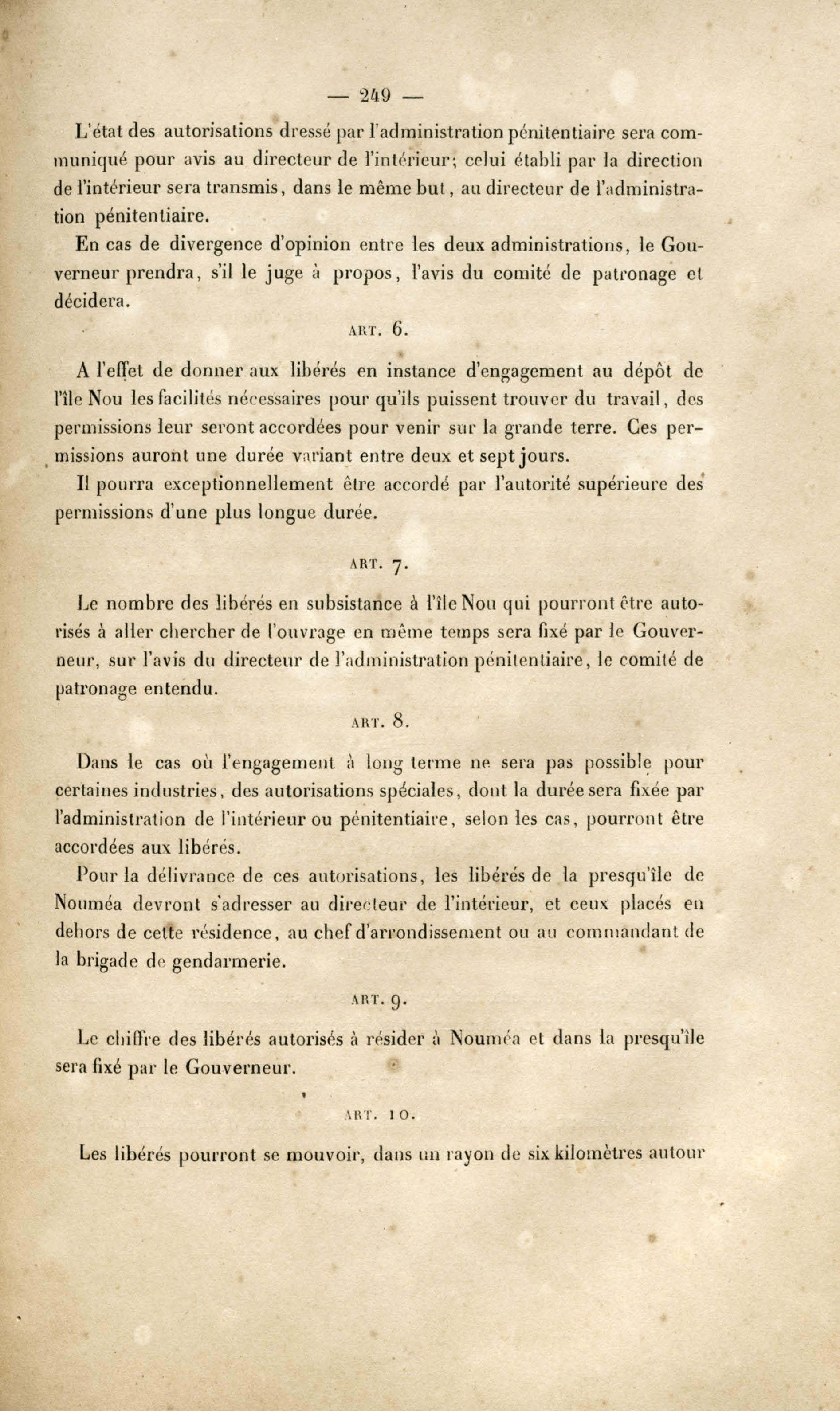 — 249 —

L'état des autorisations dressé par l'administration pénitentiaire sera communiqué pour avis au directeur de l'intérieur; celui établi par la direction de l'intérieur sera transmis, dans le même but, au directeur de l'administration pénitentiaire.

En cas de divergence d'opinion entre les deux administrations, le Gouverneur prendra, s'il le juge à propos, l'avis du comité de patronage et décidera.

ART. 6.

A l'effet de donner aux libérés en instance d'engagement au dépôt de l'île Nou les facilités nécessaires pour qu'ils puissent trouver du travail, des permissions leur seront accordées pour venir sur la grande terre. Ces permissions auront une durée variant entre deux et sept jours.

Il pourra exceptionnellement être accordé par l'autorité supérieure des permissions d'une plus longue durée.

ART. 7.

Le nombre des libérés en subsistance à l'île Nou qui pourront être autorisés à aller chercher de l'ouvrage en même temps sera fixé par le Gouverneur, sur l'avis du directeur de l'administration pénitentiaire, le comité de patronage entendu.

ART. 8.

Dans le cas où l'engagement à long terme ne sera pas possible pour certaines industries, des autorisations spéciales, dont la durée sera fixée par l'administration de l'intérieur ou pénitentiaire, selon les cas, pourront être accordées aux libérés.

Pour la délivrance de ces autorisations, les libérés de la presqu'île de Nouméa devront s'adresser au directeur de l'intérieur, et ceux placés en dehors de cette résidence, au chef d'arrondissement ou au commandant de la brigade de gendarmerie.

ART. 9.

Le chiffre des libérés autorisés à résider à Nouméa et dans la presqu'île sera fixé par le Gouverneur.

ART. 10.

Les libérés pourront se mouvoir, dans un rayon de six kilomètres autour